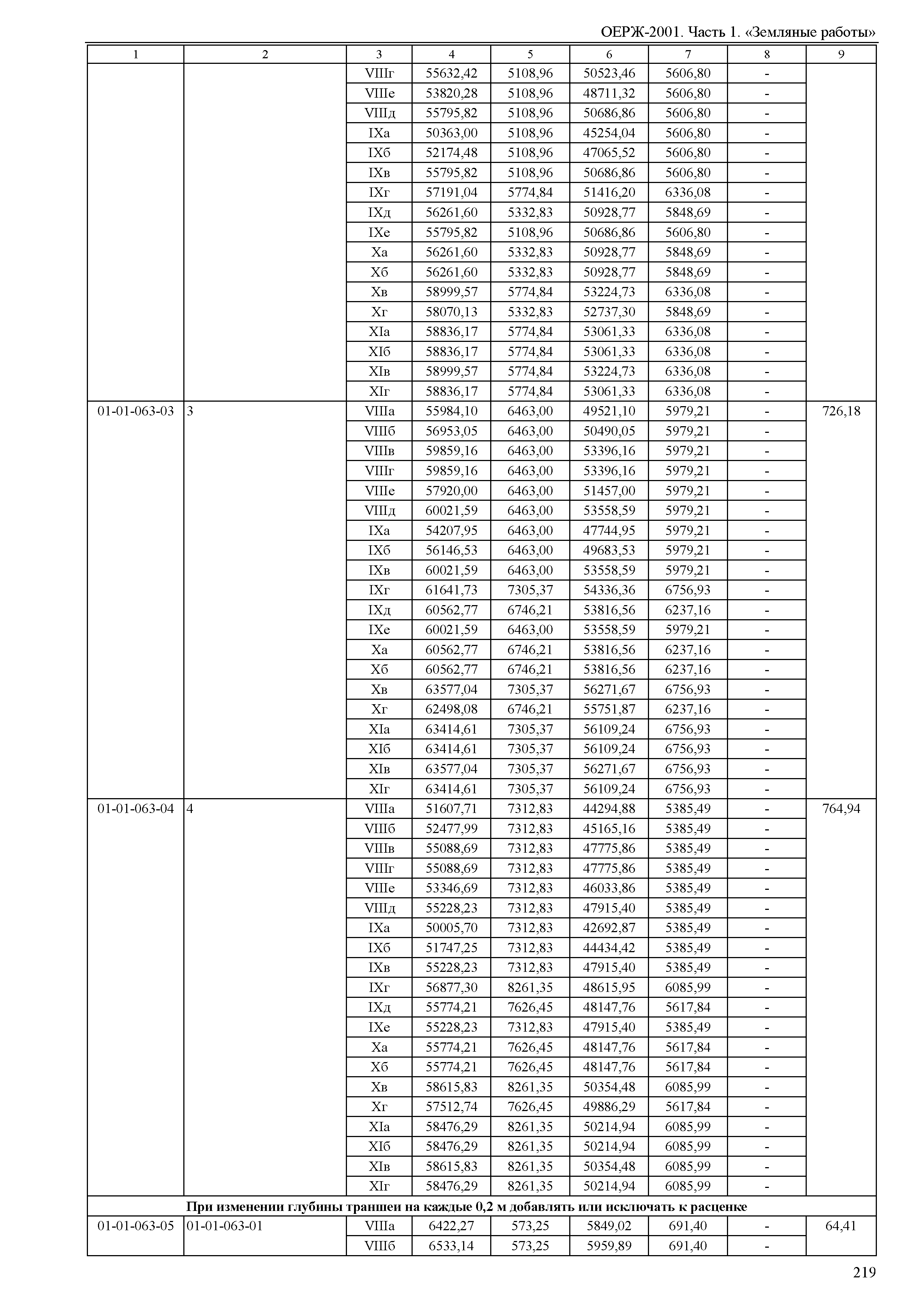 ОЕРЖ-2001. Часть 1. «Земляные работы»

| 1 | 2 | 3 | 4 | 5 | 6 | 7 | 8 | 9 |
|---|---|---|---|---|---|---|---|---|
| | | VIIIг | 55632,42 | 5108,96 | 50523,46 | 5606,80 | - | |
| | | VIIIе | 53820,28 | 5108,96 | 48711,32 | 5606,80 | - | |
| | | VIIIд | 55795,82 | 5108,96 | 50686,86 | 5606,80 | - | |
| | | IXа | 50363,00 | 5108,96 | 45254,04 | 5606,80 | - | |
| | | IXб | 52174,48 | 5108,96 | 47065,52 | 5606,80 | - | |
| | | IXв | 55795,82 | 5108,96 | 50686,86 | 5606,80 | - | |
| | | IXг | 57191,04 | 5774,84 | 51416,20 | 6336,08 | - | |
| | | IXд | 56261,60 | 5332,83 | 50928,77 | 5848,69 | - | |
| | | IXе | 55795,82 | 5108,96 | 50686,86 | 5606,80 | - | |
| | | Xа | 56261,60 | 5332,83 | 50928,77 | 5848,69 | - | |
| | | Xб | 56261,60 | 5332,83 | 50928,77 | 5848,69 | - | |
| | | Xв | 58999,57 | 5774,84 | 53224,73 | 6336,08 | - | |
| | | Xг | 58070,13 | 5332,83 | 52737,30 | 5848,69 | - | |
| | | XIа | 58836,17 | 5774,84 | 53061,33 | 6336,08 | - | |
| | | XIб | 58836,17 | 5774,84 | 53061,33 | 6336,08 | - | |
| | | XIв | 58999,57 | 5774,84 | 53224,73 | 6336,08 | - | |
| | | XIг | 58836,17 | 5774,84 | 53061,33 | 6336,08 | - | |
| 01-01-063-03 | 3 | VIIIа | 55984,10 | 6463,00 | 49521,10 | 5979,21 | - | 726,18 |
| | | VIIIб | 56953,05 | 6463,00 | 50490,05 | 5979,21 | - | |
| | | VIIIв | 59859,16 | 6463,00 | 53396,16 | 5979,21 | - | |
| | | VIIIг | 59859,16 | 6463,00 | 53396,16 | 5979,21 | - | |
| | | VIIIе | 57920,00 | 6463,00 | 51457,00 | 5979,21 | - | |
| | | VIIIд | 60021,59 | 6463,00 | 53558,59 | 5979,21 | - | |
| | | IXа | 54207,95 | 6463,00 | 47744,95 | 5979,21 | - | |
| | | IXб | 56146,53 | 6463,00 | 49683,53 | 5979,21 | - | |
| | | IXв | 60021,59 | 6463,00 | 53558,59 | 5979,21 | - | |
| | | IXг | 61641,73 | 7305,37 | 54336,36 | 6756,93 | - | |
| | | IXд | 60562,77 | 6746,21 | 53816,56 | 6237,16 | - | |
| | | IXе | 60021,59 | 6463,00 | 53558,59 | 5979,21 | - | |
| | | Xа | 60562,77 | 6746,21 | 53816,56 | 6237,16 | - | |
| | | Xб | 60562,77 | 6746,21 | 53816,56 | 6237,16 | - | |
| | | Xв | 63577,04 | 7305,37 | 56271,67 | 6756,93 | - | |
| | | Xг | 62498,08 | 6746,21 | 55751,87 | 6237,16 | - | |
| | | XIа | 63414,61 | 7305,37 | 56109,24 | 6756,93 | - | |
| | | XIб | 63414,61 | 7305,37 | 56109,24 | 6756,93 | - | |
| | | XIв | 63577,04 | 7305,37 | 56271,67 | 6756,93 | - | |
| | | XIг | 63414,61 | 7305,37 | 56109,24 | 6756,93 | - | |
| 01-01-063-04 | 4 | VIIIа | 51607,71 | 7312,83 | 44294,88 | 5385,49 | - | 764,94 |
| | | VIIIб | 52477,99 | 7312,83 | 45165,16 | 5385,49 | - | |
| | | VIIIв | 55088,69 | 7312,83 | 47775,86 | 5385,49 | - | |
| | | VIIIг | 55088,69 | 7312,83 | 47775,86 | 5385,49 | - | |
| | | VIIIе | 53346,69 | 7312,83 | 46033,86 | 5385,49 | - | |
| | | VIIIд | 55228,23 | 7312,83 | 47915,40 | 5385,49 | - | |
| | | IXа | 50005,70 | 7312,83 | 42692,87 | 5385,49 | - | |
| | | IXб | 51747,25 | 7312,83 | 44434,42 | 5385,49 | - | |
| | | IXв | 55228,23 | 7312,83 | 47915,40 | 5385,49 | - | |
| | | IXг | 56877,30 | 8261,35 | 48615,95 | 6085,99 | - | |
| | | IXд | 55774,21 | 7626,45 | 48147,76 | 5617,84 | - | |
| | | IXе | 55228,23 | 7312,83 | 47915,40 | 5385,49 | - | |
| | | Xа | 55774,21 | 7626,45 | 48147,76 | 5617,84 | - | |
| | | Xб | 55774,21 | 7626,45 | 48147,76 | 5617,84 | - | |
| | | Xв | 58615,83 | 8261,35 | 50354,48 | 6085,99 | - | |
| | | Xг | 57512,74 | 7626,45 | 49886,29 | 5617,84 | - | |
| | | XIа | 58476,29 | 8261,35 | 50214,94 | 6085,99 | - | |
| | | XIб | 58476,29 | 8261,35 | 50214,94 | 6085,99 | - | |
| | | XIв | 58615,83 | 8261,35 | 50354,48 | 6085,99 | - | |
| | | XIг | 58476,29 | 8261,35 | 50214,94 | 6085,99 | - | |
| При изменении глубины траншеи на каждые 0,2 м добавлять или исключать к расценке | | | | | | | | |
| 01-01-063-05 | 01-01-063-01 | VIIIа | 6422,27 | 573,25 | 5849,02 | 691,40 | - | 64,41 |
| | | VIIIб | 6533,14 | 573,25 | 5959,89 | 691,40 | - | |

219